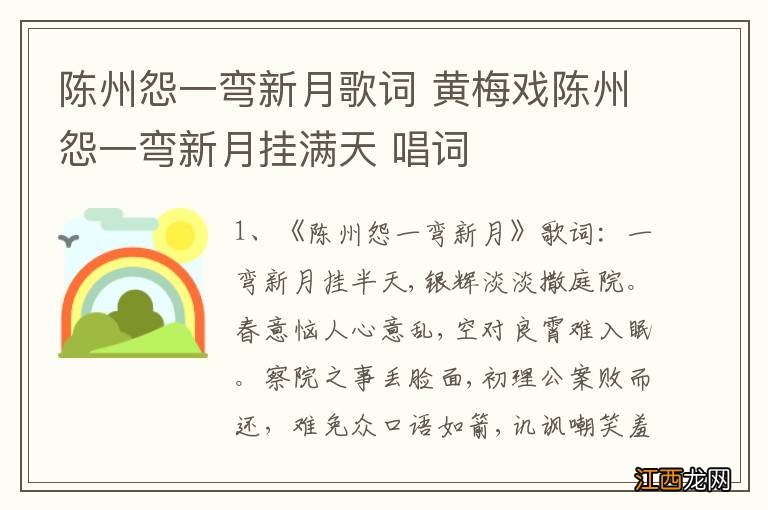 陈州怨一弯新月歌词 黄梅戏陈州怨一弯新月挂满天 唱词

1、《陈州怨一弯新月》歌词：一弯新月挂半天，银辉淡淡撒庭院。春意恼人心意乱，空对良宵难入眠。察院之事丢脸面，初理公案败而还，难免众口语如箭，讥讽嘲笑羞

江西龙网